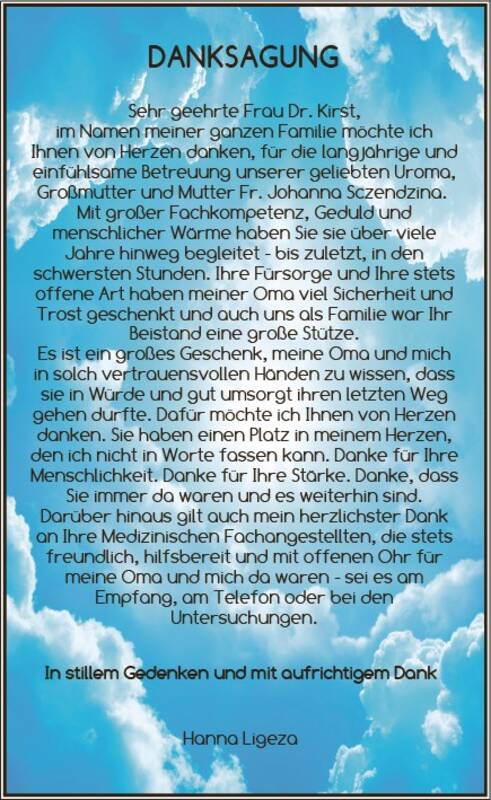 DANKSAGUNG

Sehr geehrte Frau Dr. Kirst,
im Namen meiner ganzen Familie möchte ich Ihnen von Herzen danken, für die langjährige und einfühlsame Betreuung unserer geliebten Uroma, Großmutter und Mutter Fr. Johanna Sczendzina. Mit großer Fachkompetenz, Geduld und menschlicher Wärme haben Sie sie über viele Jahre hinweg begleitet - bis zuletzt, in den schwersten Stunden. Ihre Fürsorge und Ihre stets offene Art haben meiner Oma viel Sicherheit und Trost geschenkt und auch uns als Familie war Ihr Beistand eine große Stütze.
Es ist ein großes Geschenk, meine Oma und mich in solch vertrauensvollen Händen zu wissen, dass sie in Würde und gut umsorgt ihren letzten Weg gehen durfte. Dafür möchte ich Ihnen von Herzen danken. Sie haben einen Platz in meinem Herzen, den ich nicht in Worte fassen kann. Danke für Ihre Menschlichkeit. Danke für Ihre Stärke. Danke, dass Sie immer da waren und es weiterhin sind.
Darüber hinaus gilt auch mein herzlichster Dank an Ihre Medizinischen Fachangestellten, die stets freundlich, hilfsbereit und mit offenen Ohr für meine Oma und mich da waren - sei es am Empfang, am Telefon oder bei den Untersuchungen.

In stillem Gedenken und mit aufrichtigem Dank

Hanna Ligeza